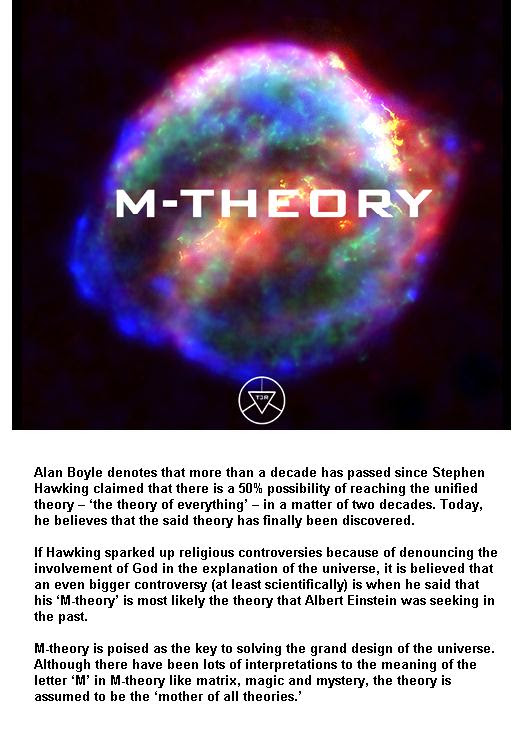 M-THEORY

T3R

Alan Boyle denotes that more than a decade has passed since Stephen Hawking claimed that there is a 50% possibility of reaching the unified theory – 'the theory of everything' – in a matter of two decades. Today, he believes that the said theory has finally been discovered.

If Hawking sparked up religious controversies because of denouncing the involvement of God in the explanation of the universe, it is believed that an even bigger controversy (at least scientifically) is when he said that his 'M-theory' is most likely the theory that Albert Einstein was seeking in the past.

M-theory is poised as the key to solving the grand design of the universe. Although there have been lots of interpretations to the meaning of the letter 'M' in M-theory like matrix, magic and mystery, the theory is assumed to be the 'mother of all theories.'